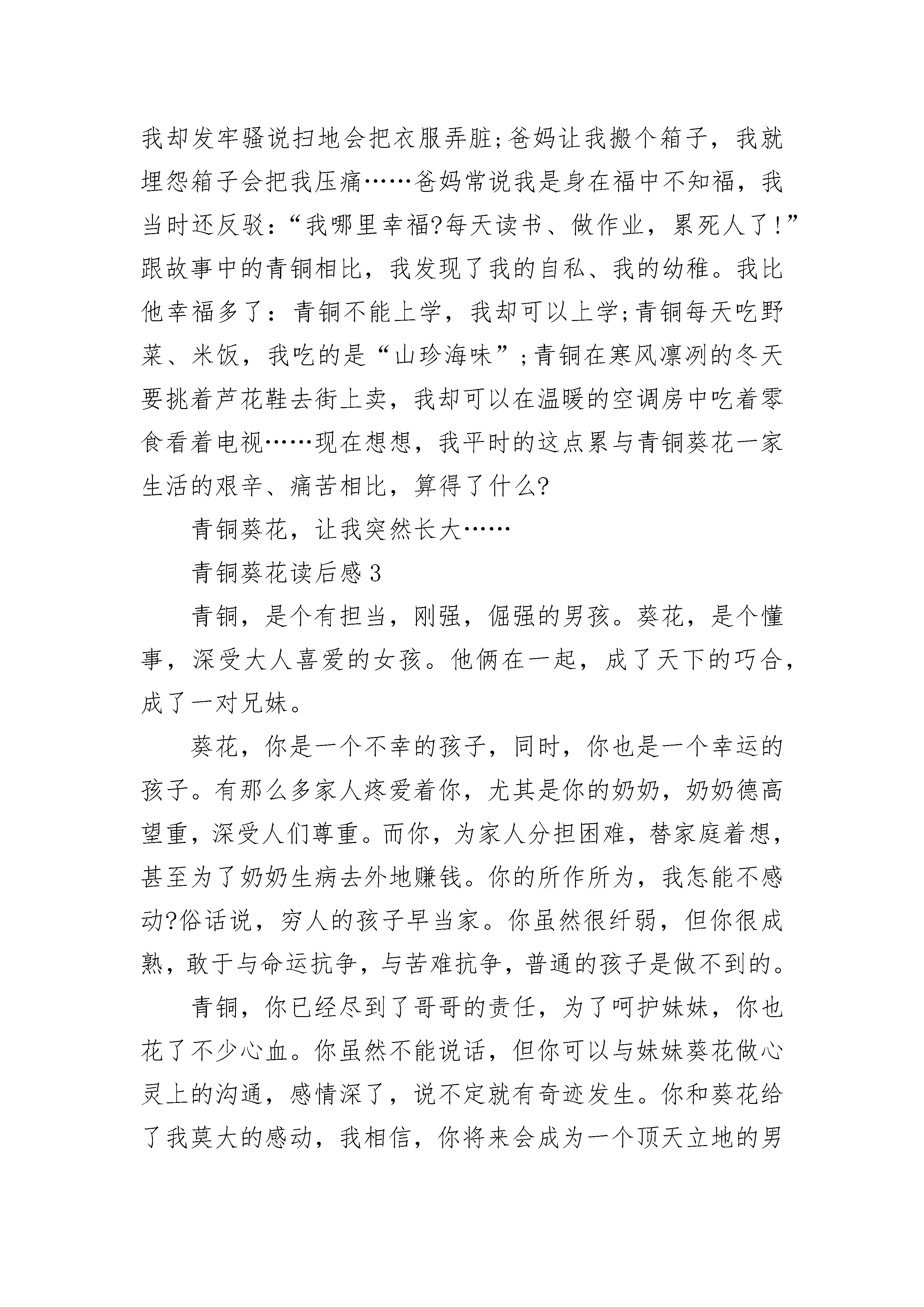 我却发牢骚说扫地会把衣服弄脏;爸妈让我搬个箱子，我就埋怨箱子会把我压痛……爸妈常说我是身在福中不知福，我当时还反驳:“我哪里幸福?每天读书、做作业，累死人了!”跟故事中的青铜相比，我发现了我的自私、我的幼稚。我比他幸福多了：青铜不能上学，我却可以上学;青铜每天吃野菜、米饭，我吃的是“山珍海味”;青铜在寒风凛冽的冬天要挑着芦花鞋去街上卖，我却可以在温暖的空调房中吃着零食看着电视……现在想想，我平时的这点累与青铜葵花一家生活的艰辛、痛苦相比，算得了什么?

青铜葵花，让我突然长大……

青铜葵花读后感 3

青铜，是个有担当，刚强，倔强的男孩。葵花，是个懂事，深受大人喜爱的女孩。他俩在一起，成了天下的巧合，成了一对兄妹。

葵花，你是一个不幸的孩子，同时，你也是一个幸运的孩子。有那么多家人疼爱着你，尤其是你的奶奶，奶奶德高望重，深受人们尊重。而你，为家人分担困难，替家庭着想，甚至为了奶奶生病去外地赚钱。你的所作所为，我怎能不感动?俗话说，穷人的孩子早当家。你虽然很纤弱，但你很成熟，敢于与命运抗争，与苦难抗争，普通的孩子是做不到的。

青铜，你已经尽到了哥哥的责任，为了呵护妹妹，你也花了不少心血。你虽然不能说话，但你可以与妹妹葵花做心灵上的沟通，感情深了，说不定就有奇迹发生。你和葵花给了我莫大的感动，我相信，你将来会成为一个顶天立地的男